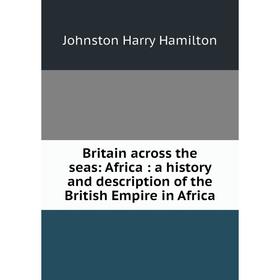 Johnston Harry Hamilton

Britain across the seas: Africa : a history and description of the British Empire in Africa